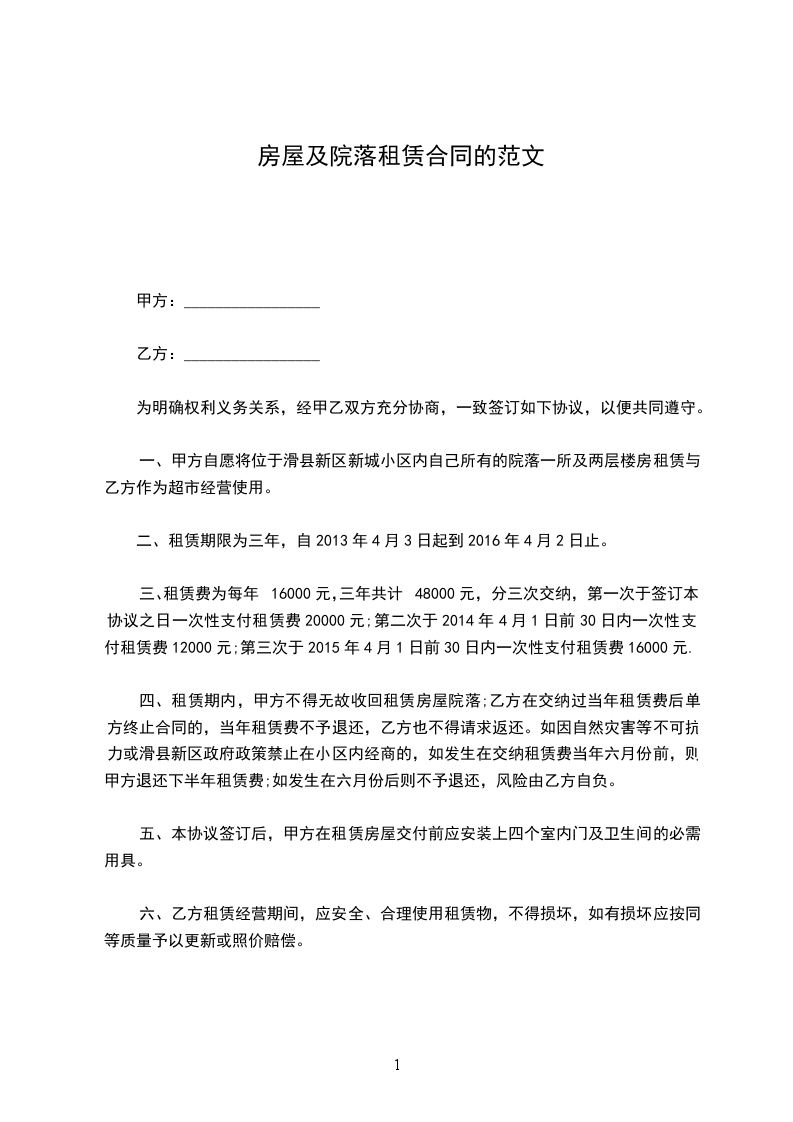 房屋及院落租赁合同的范文

甲方：________________

乙方：________________

为明确权利义务关系，经甲乙双方充分协商，一致签订如下协议，以便共同遵守。

一、甲方自愿将位于滑县新区新城小区内自己所有的院落一所及两层楼房租赁与乙方作为超市经营使用。

二、租赁期限为三年，自 2013 年 4 月 3 日起到 2016 年 4 月 2 日止。

三、租赁费为每年 16000 元,三年共计 48000 元，分三次交纳，第一次于签订本协议之日一次性支付租赁费 20000 元;第二次于 2014 年 4 月 1 日前 30 日内一次性支付租赁费 12000 元;第三次于 2015 年 4 月 1 日前 30 日内一次性支付租赁费 16000 元.

四、租赁期内，甲方不得无故收回租赁房屋院落;乙方在交纳过当年租赁费后单方终止合同的，当年租赁费不予退还，乙方也不得请求返还。如因自然灾害等不可抗力或滑县新区政府政策禁止在小区内经商的，如发生在交纳租赁费当年六月份前，则甲方退还下半年租赁费;如发生在六月份后则不予退还，风险由乙方自负。

五、本协议签订后，甲方在租赁房屋交付前应安装上四个室内门及卫生间的必需用具。

六、乙方租赁经营期间，应安全、合理使用租赁物，不得损坏，如有损坏应按同等质量予以更新或照价赔偿。

1